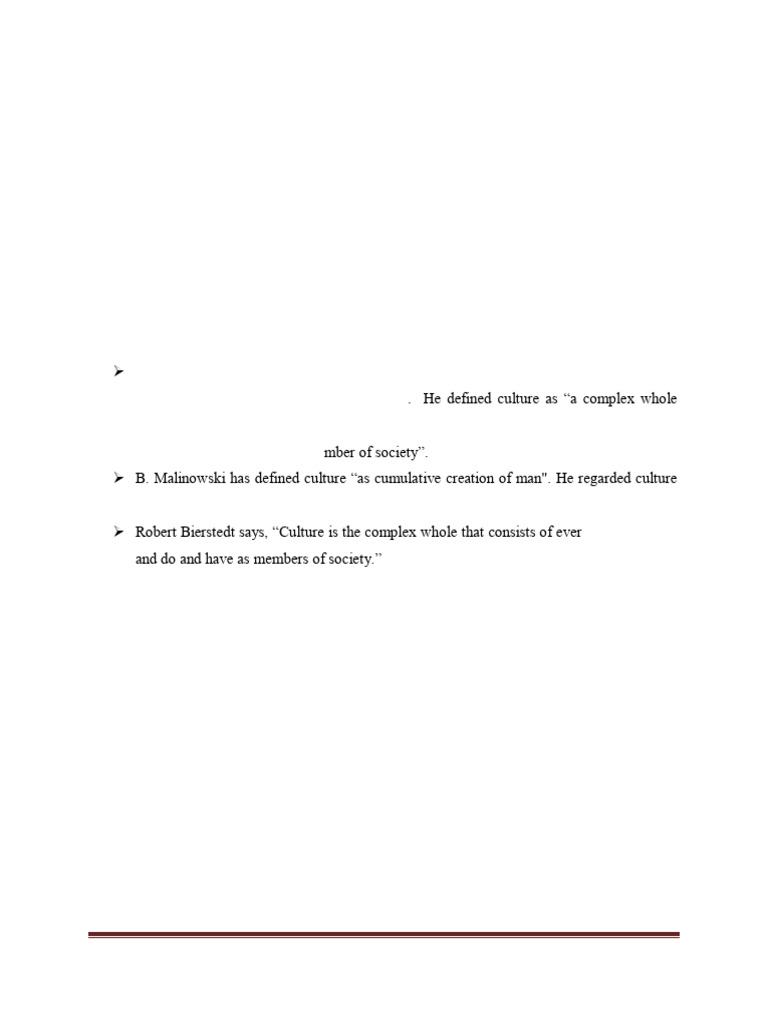 ➢

. He defined culture as “a complex whole

mber of society”.

➢ B. Malinowski has defined culture “as cumulative creation of man". He regarded culture

➢ Robert Bierstedt says, “Culture is the complex whole that consists of ever and do and have as members of society.”